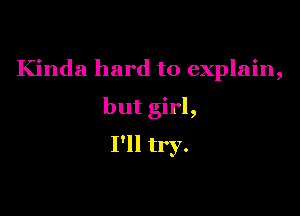 Kinda hard to explain,
but girl,
I'll try.